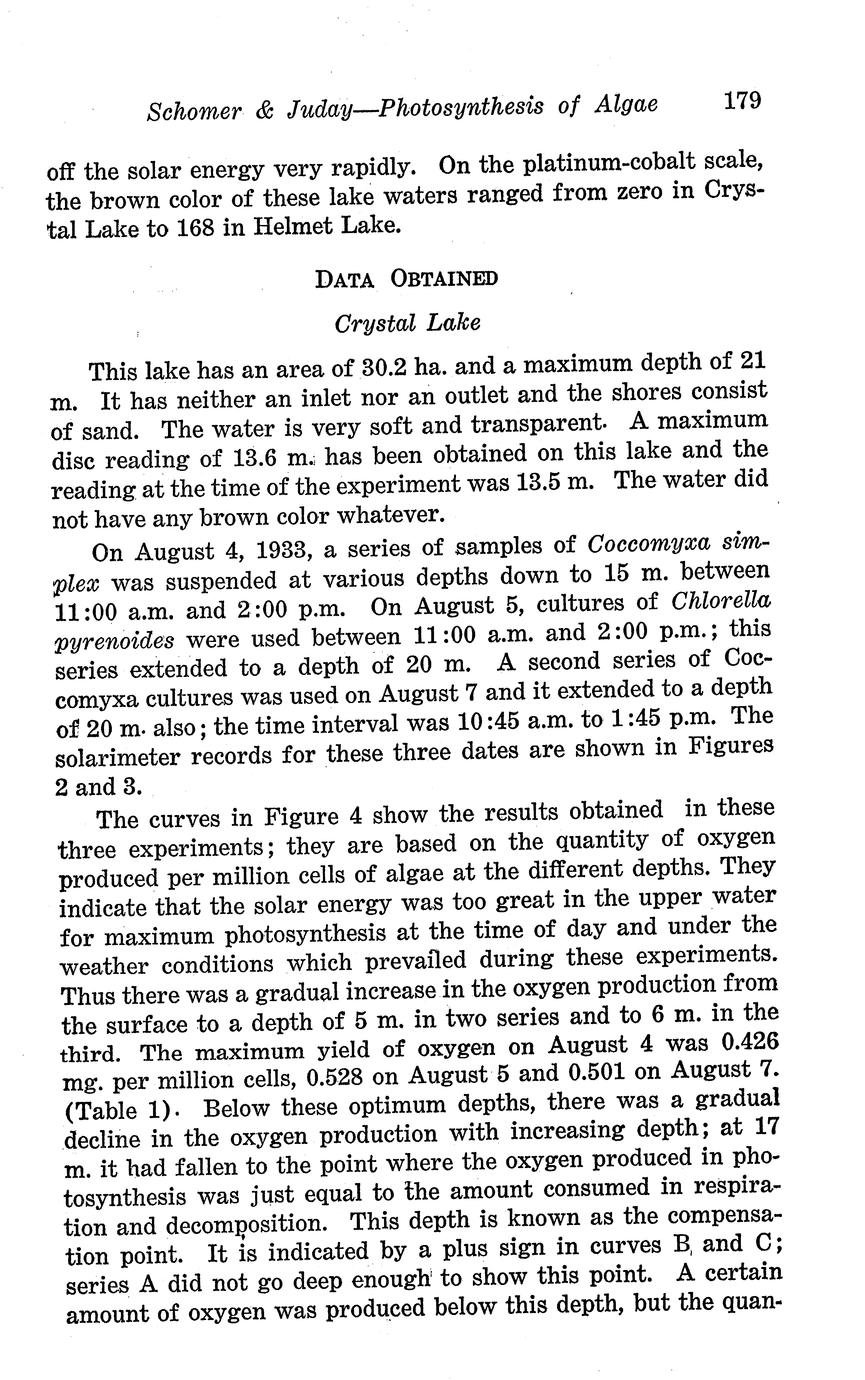 Schomer & Juday—Photosynthesis of Algae 179

off the solar energy very rapidly. On the platinum-cobalt scale, the brown color of these lake waters ranged from zero in Crystal Lake to 168 in Helmet Lake.

DATA OBTAINED

Crystal Lake

This lake has an area of 30.2 ha. and a maximum depth of 21 m. It has neither an inlet nor an outlet and the shores consist of sand. The water is very soft and transparent. A maximum disc reading of 13.6 m. has been obtained on this lake and the reading at the time of the experiment was 13.5 m. The water did not have any brown color whatever.

On August 4, 1933, a series of samples of Coccomyxa simplex was suspended at various depths down to 15 m. between 11:00 a.m. and 2:00 p.m. On August 5, cultures of Chlorella pyrenoides were used between 11:00 a.m. and 2:00 p.m.; this series extended to a depth of 20 m. A second series of Coccomyxa cultures was used on August 7 and it extended to a depth of 20 m. also; the time interval was 10:45 a.m. to 1:45 p.m. The solarimeter records for these three dates are shown in Figures 2 and 3.

The curves in Figure 4 show the results obtained in these three experiments; they are based on the quantity of oxygen produced per million cells of algae at the different depths. They indicate that the solar energy was too great in the upper water for maximum photosynthesis at the time of day and under the weather conditions which prevailed during these experiments. Thus there was a gradual increase in the oxygen production from the surface to a depth of 5 m. in two series and to 6 m. in the third. The maximum yield of oxygen on August 4 was 0.426 mg. per million cells, 0.528 on August 5 and 0.501 on August 7. (Table 1). Below these optimum depths, there was a gradual decline in the oxygen production with increasing depth; at 17 m. it had fallen to the point where the oxygen produced in photosynthesis was just equal to the amount consumed in respiration and decomposition. This depth is known as the compensation point. It is indicated by a plus sign in curves B and C; series A did not go deep enough to show this point. A certain amount of oxygen was produced below this depth, but the quan-